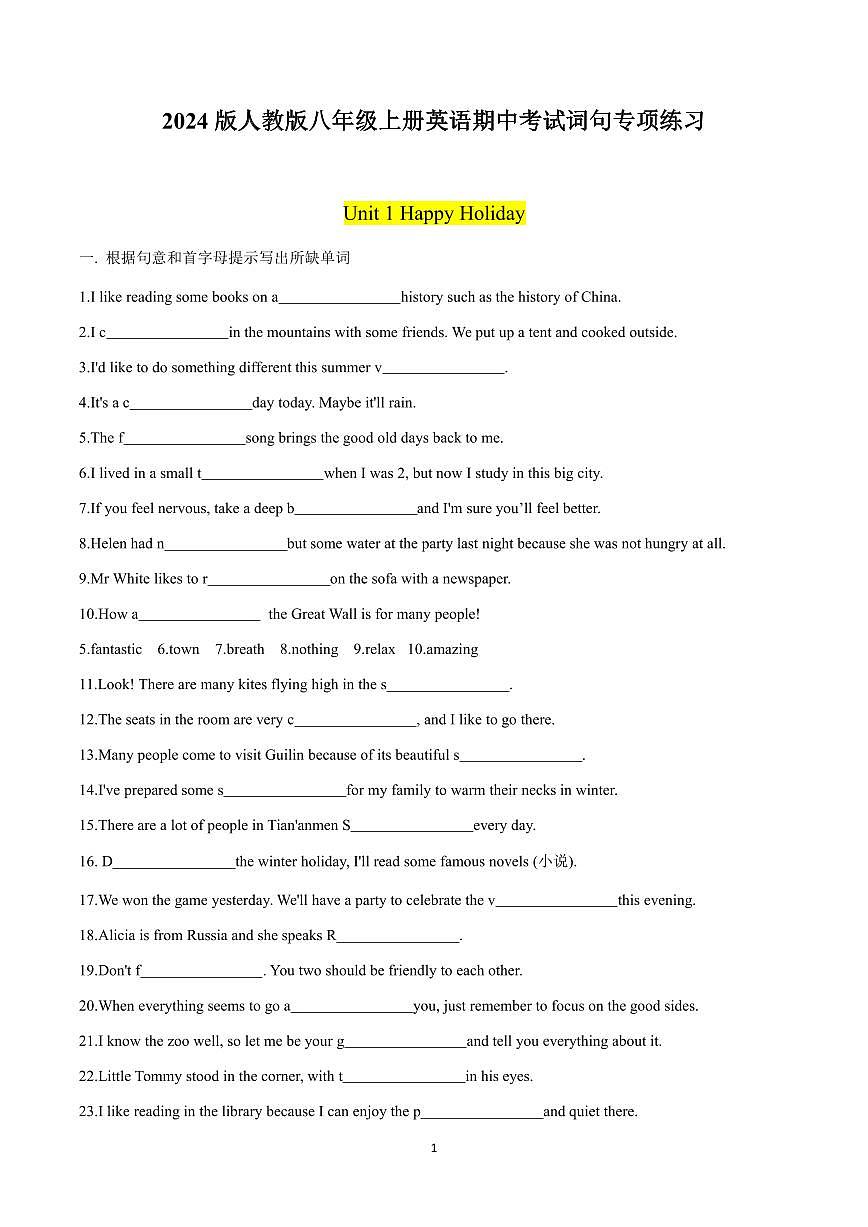 2024 版人教版八年级上册英语期中考试词句专项练习

Unit 1 Happy Holiday

一. 根据句意和首字母提示写出所缺单词

1.I like reading some books on a________________history such as the history of China.

2.I c________________in the mountains with some friends. We put up a tent and cooked outside.

3.I'd like to do something different this summer v________________.

4.It's a c________________day today. Maybe it'll rain.

5.The f________________song brings the good old days back to me.

6.I lived in a small t________________when I was 2, but now I study in this big city.

7.If you feel nervous, take a deep b________________and I'm sure you'll feel better.

8.Helen had n________________but some water at the party last night because she was not hungry at all.

9.Mr White likes to r________________on the sofa with a newspaper.

10.How a________________ the Great Wall is for many people!

5.fantastic 6.town 7.breath 8.nothing 9.relax 10.amazing

11.Look! There are many kites flying high in the s________________.

12.The seats in the room are very c________________, and I like to go there.

13.Many people come to visit Guilin because of its beautiful s________________.

14.I've prepared some s________________for my family to warm their necks in winter.

15.There are a lot of people in Tian'anmen S________________every day.

16. D________________the winter holiday, I'll read some famous novels (小说).

17.We won the game yesterday. We'll have a party to celebrate the v________________this evening.

18.Alicia is from Russia and she speaks R________________.

19.Don't f________________. You two should be friendly to each other.

20.When everything seems to go a________________you, just remember to focus on the good sides.

21.I know the zoo well, so let me be your g________________and tell you everything about it.

22.Little Tommy stood in the corner, with t________________in his eyes.

23.I like reading in the library because I can enjoy the p________________and quiet there.

1